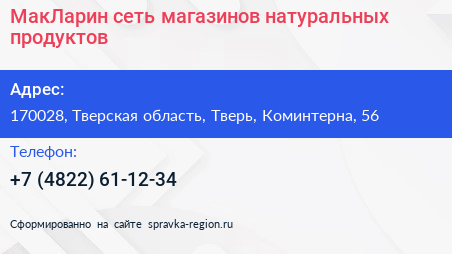 МакЛарин сеть магазинов натуральных продуктов

Адрес:

170028, Тверская область, Тверь, Коминтерна, 56

Телефон:

+7 (4822) 61-12-34

Сформированно на сайте spravka-region.ru